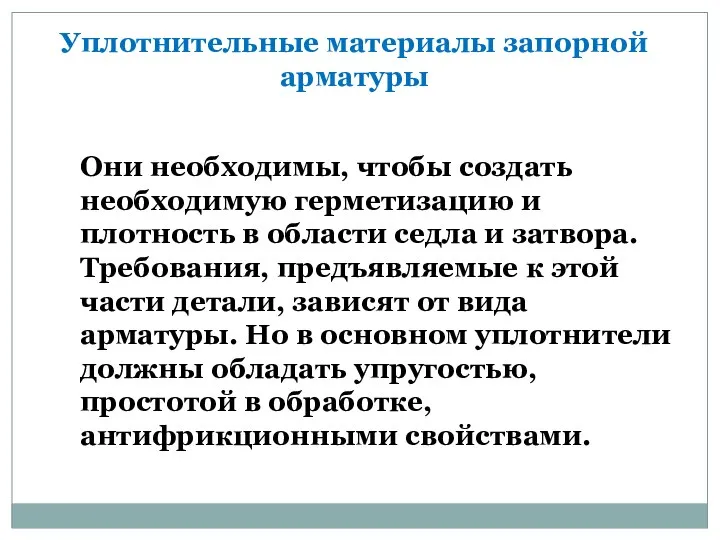 Уплотнительные материалы запорной арматуры

Они необходимы, чтобы создать необходимую герметизацию и плотность в области седла и затвора. Требования, предъявляемые к этой части детали, зависят от вида арматуры. Но в основном уплотнители должны обладать упругостью, простотой в обработке, антифрикционными свойствами.